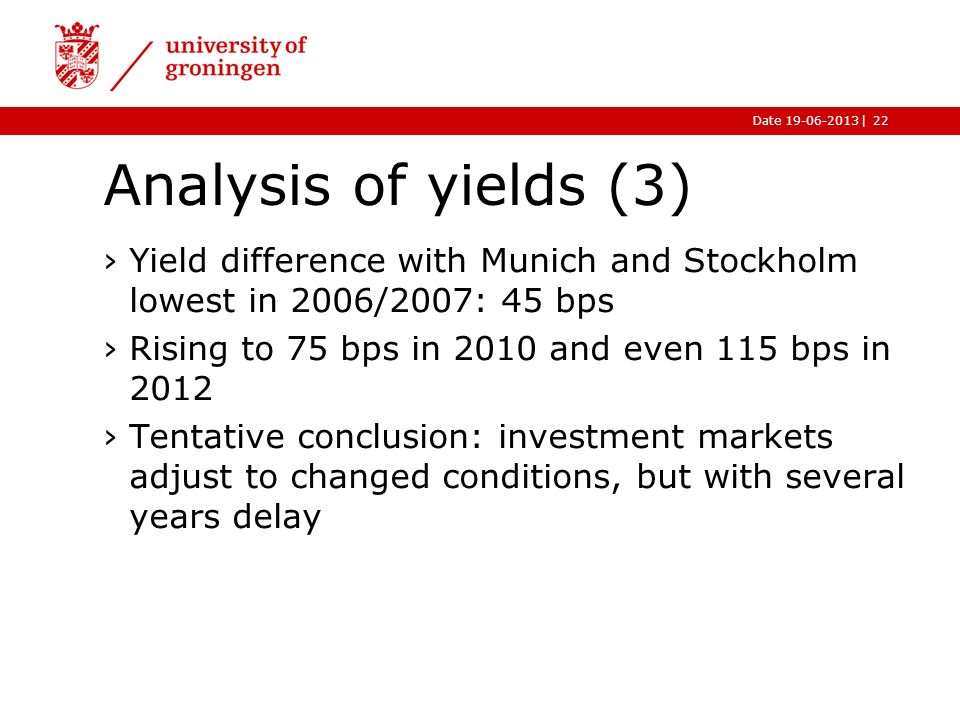 university of groningen

Date 19-06-2013 | 22

Analysis of yields (3)

› Yield difference with Munich and Stockholm lowest in 2006/2007: 45 bps

› Rising to 75 bps in 2010 and even 115 bps in 2012

› Tentative conclusion: investment markets adjust to changed conditions, but with several years delay